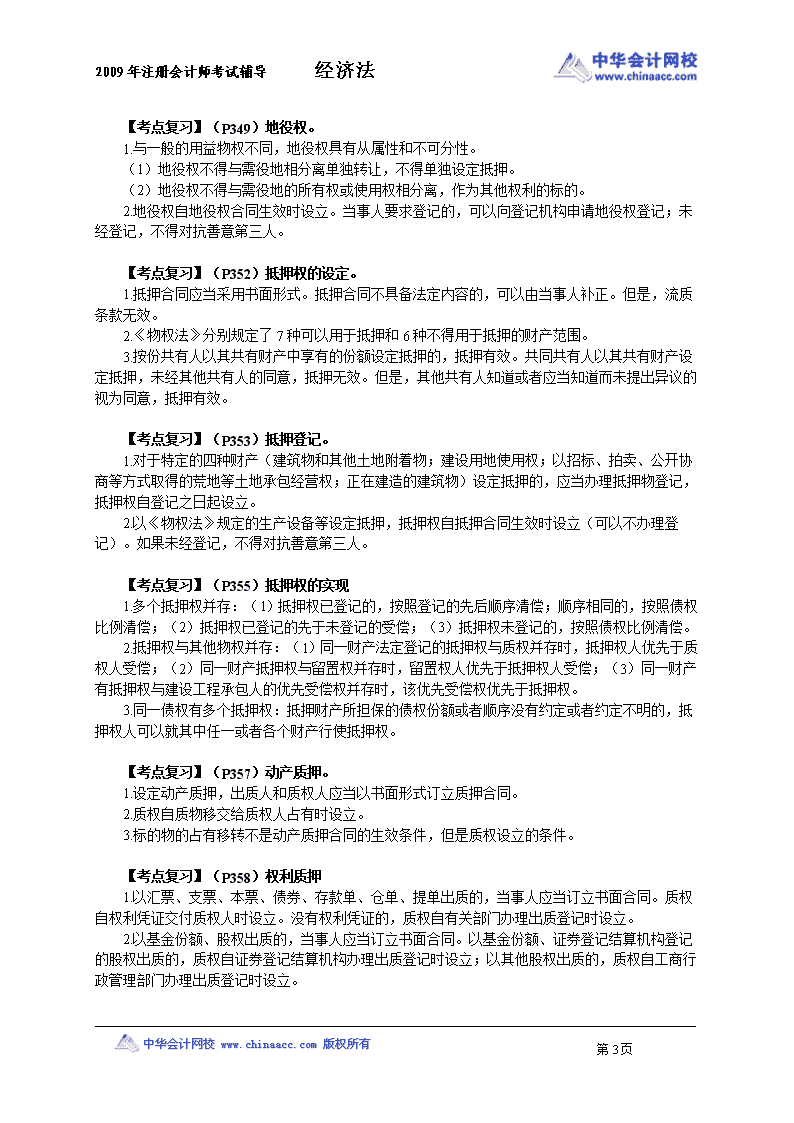 2009年注册会计师考试辅导　　经济法　　中华会计网校 www.chinaacc.com

【考点复习】（P349）地役权。
1.与一般的用益物权不同，地役权具有从属性和不可分性。
（1）地役权不得与需役地相分离单独转让，不得单独设定抵押。
（2）地役权不得与需役地的所有权或使用权相分离，作为其他权利的标的。
2.地役权自地役权合同生效时设立。当事人要求登记的，可以向登记机构申请地役权登记；未经登记，不得对抗善意第三人。

【考点复习】（P352）抵押权的设定。
1.抵押合同应当采用书面形式。抵押合同不具备法定内容的，可以由当事人补正。但是，流质条款无效。
2.《物权法》分别规定了7种可以用于抵押和6种不得用于抵押的财产范围。
3.按份共有人以其共有财产中享有的份额设定抵押的，抵押有效。共同共有人以其共有财产设定抵押，未经其他共有人的同意，抵押无效。但是，其他共有人知道或者应当知道而未提出异议的视为同意，抵押有效。

【考点复习】（P353）抵押登记。
1.对于特定的四种财产（建筑物和其他土地附着物；建设用地使用权；以招标、拍卖、公开协商等方式取得的荒地等土地承包经营权；正在建造的建筑物）设定抵押的，应当办理抵押物登记，抵押权自登记之日起设立。
2.以《物权法》规定的生产设备等设定抵押，抵押权自抵押合同生效时设立（可以不办理登记）。如果未经登记，不得对抗善意第三人。

【考点复习】（P355）抵押权的实现
1.多个抵押权并存：（1）抵押权已登记的，按照登记的先后顺序清偿；顺序相同的，按照债权比例清偿；（2）抵押权已登记的先于未登记的受偿；（3）抵押权未登记的，按照债权比例清偿。
2.抵押权与其他物权并存：（1）同一财产法定登记的抵押权与质权并存时，抵押权人优先于质权人受偿；（2）同一财产抵押权与留置权并存时，留置权人优先于抵押权人受偿；（3）同一财产有抵押权与建设工程承包人的优先受偿权并存时，该优先受偿权优先于抵押权。
3.同一债权有多个抵押权：抵押财产所担保的债权份额或者顺序没有约定或者约定不明的，抵押权人可以就其中任一或者各个财产行使抵押权。

【考点复习】（P357）动产质押。
1.设定动产质押，出质人和质权人应当以书面形式订立质押合同。
2.质权自质物移交给质权人占有时设立。
3.标的物的占有移转不是动产质押合同的生效条件，但是质权设立的条件。

【考点复习】（P358）权利质押
1.以汇票、支票、本票、债券、存款单、仓单、提单出质的，当事人应当订立书面合同。质权自权利凭证交付质权人时设立。没有权利凭证的，质权自有关部门办理出质登记时设立。
2.以基金份额、股权出质的，当事人应当订立书面合同。以基金份额、证券登记结算机构登记的股权出质的，质权自证券登记结算机构办理出质登记时设立；以其他股权出质的，质权自工商行政管理部门办理出质登记时设立。

中华会计网校 www.chinaacc.com 版权所有　　第3页